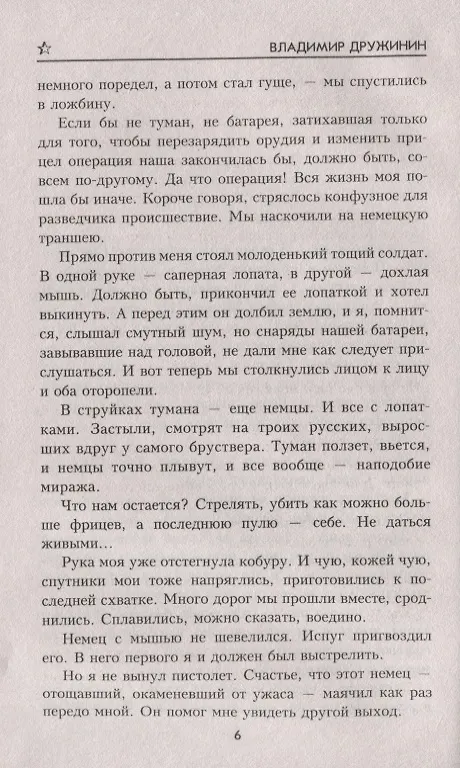 ВЛАДИМИР ДРУЖИНИН

немного поредел, а потом стал гуще, — мы спустились в ложбину.

Если бы не туман, не батарея, затихавшая только для того, чтобы перезарядить орудия и изменить прицел операция наша закончилась бы, должно быть, совсем по-другому. Да что операция! Вся жизнь моя пошла бы иначе. Короче говоря, стряслось конфузное для разведчика происшествие. Мы наскочили на немецкую траншею.

Прямо против меня стоял молоденький тощий солдат. В одной руке — саперная лопата, в другой — дохлая мышь. Должно быть, прикончил ее лопаткой и хотел выкинуть. А перед этим он долбил землю, и я, помнится, слышал смутный шум, но снаряды нашей батареи, завывавшие над головой, не дали мне как следует прислушаться. И вот теперь мы столкнулись лицом к лицу и оба оторопели.

В струйках тумана — еще немцы. И все с лопатками. Застыли, смотрят на троих русских, выросших вдруг у самого бруствера. Туман ползет, вьется, и немцы точно плывут, и все вообще — наподобие миража.

Что нам остается? Стрелять, убить как можно больше фрицев, а последнюю пулю — себе. Не даться живыми...

Рука моя уже отстегнула кобуру. И чую, кожей чую, спутники мои тоже напряглись, приготовились к последней схватке. Много дорог мы прошли вместе, сроднились. Сплавились, можно сказать, воедино.

Немец с мышью не шевелился. Испуг пригвоздил его. В него первого я и должен был выстрелить.

Но я не вынул пистолет. Счастье, что этот немец — отощавший, окаменевший от ужаса — маячил как раз передо мной. Он помог мне увидеть другой выход.

6